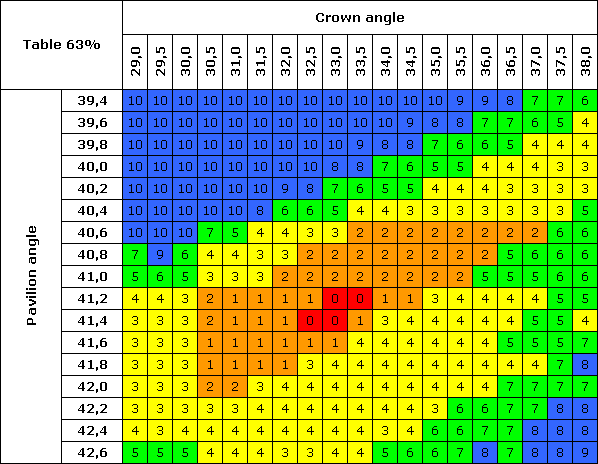 | Table 63% | | Crown angle | | | | | | | | | | | | | | | | | | |
|---|---|---|---|---|---|---|---|---|---|---|---|---|---|---|---|---|---|---|---|---|
| | | 29,0 | 29,5 | 30,0 | 30,5 | 31,0 | 31,5 | 32,0 | 32,5 | 33,0 | 33,5 | 34,0 | 34,5 | 35,0 | 35,5 | 36,0 | 36,5 | 37,0 | 37,5 | 38,0 |
| Pavilion angle | 39,4 | 10 | 10 | 10 | 10 | 10 | 10 | 10 | 10 | 10 | 10 | 10 | 10 | 10 | 9 | 9 | 8 | 7 | 7 | 6 |
| | 39,6 | 10 | 10 | 10 | 10 | 10 | 10 | 10 | 10 | 10 | 10 | 10 | 9 | 8 | 8 | 7 | 7 | 6 | 5 | 4 |
| | 39,8 | 10 | 10 | 10 | 10 | 10 | 10 | 10 | 10 | 10 | 9 | 8 | 8 | 7 | 6 | 6 | 5 | 4 | 4 | 4 |
| | 40,0 | 10 | 10 | 10 | 10 | 10 | 10 | 10 | 10 | 8 | 8 | 7 | 6 | 5 | 5 | 4 | 4 | 4 | 3 | 3 |
| | 40,2 | 10 | 10 | 10 | 10 | 10 | 10 | 9 | 8 | 7 | 6 | 5 | 5 | 4 | 4 | 4 | 3 | 3 | 3 | 3 |
| | 40,4 | 10 | 10 | 10 | 10 | 10 | 8 | 6 | 6 | 5 | 4 | 4 | 3 | 3 | 3 | 3 | 3 | 3 | 3 | 5 |
| | 40,6 | 10 | 10 | 10 | 7 | 5 | 4 | 4 | 3 | 3 | 2 | 2 | 2 | 2 | 2 | 2 | 2 | 2 | 6 | 6 |
| | 40,8 | 7 | 9 | 6 | 4 | 4 | 3 | 3 | 2 | 2 | 2 | 2 | 2 | 2 | 2 | 2 | 5 | 6 | 6 | 6 |
| | 41,0 | 5 | 6 | 5 | 3 | 3 | 3 | 2 | 2 | 2 | 2 | 2 | 2 | 2 | 2 | 5 | 5 | 5 | 6 | 6 |
| | 41,2 | 4 | 4 | 3 | 2 | 1 | 1 | 1 | 1 | 0 | 0 | 1 | 1 | 3 | 4 | 4 | 4 | 4 | 5 | 5 |
| | 41,4 | 3 | 3 | 3 | 2 | 1 | 1 | 1 | 0 | 0 | 1 | 3 | 4 | 4 | 4 | 4 | 4 | 5 | 5 | 4 |
| | 41,6 | 3 | 3 | 3 | 1 | 1 | 1 | 1 | 1 | 1 | 4 | 4 | 4 | 4 | 4 | 4 | 5 | 5 | 5 | 7 |
| | 41,8 | 3 | 3 | 3 | 1 | 1 | 1 | 1 | 3 | 4 | 4 | 4 | 4 | 4 | 4 | 4 | 4 | 4 | 7 | 8 |
| | 42,0 | 3 | 3 | 3 | 2 | 2 | 3 | 4 | 4 | 4 | 4 | 4 | 4 | 4 | 4 | 4 | 7 | 7 | 7 | 7 |
| | 42,2 | 3 | 3 | 3 | 3 | 3 | 4 | 4 | 4 | 4 | 4 | 4 | 4 | 3 | 6 | 6 | 7 | 7 | 8 | 8 |
| | 42,4 | 4 | 3 | 4 | 4 | 4 | 4 | 4 | 4 | 4 | 4 | 3 | 4 | 6 | 6 | 7 | 7 | 8 | 8 | 8 |
| | 42,6 | 5 | 5 | 5 | 4 | 4 | 4 | 3 | 3 | 4 | 4 | 5 | 6 | 6 | 7 | 8 | 7 | 8 | 8 | 9 |